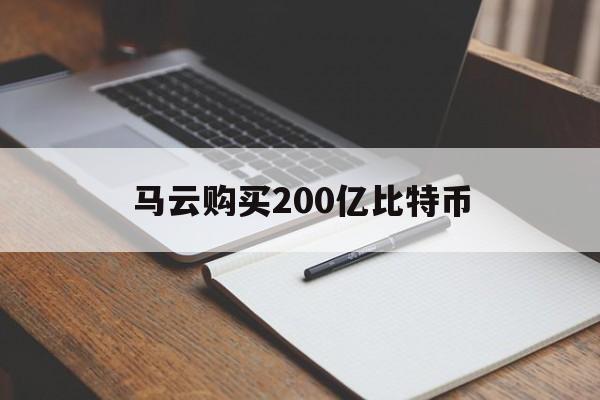 马云购买200亿比特币